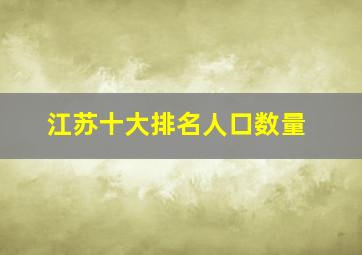 江苏十大排名人口数量